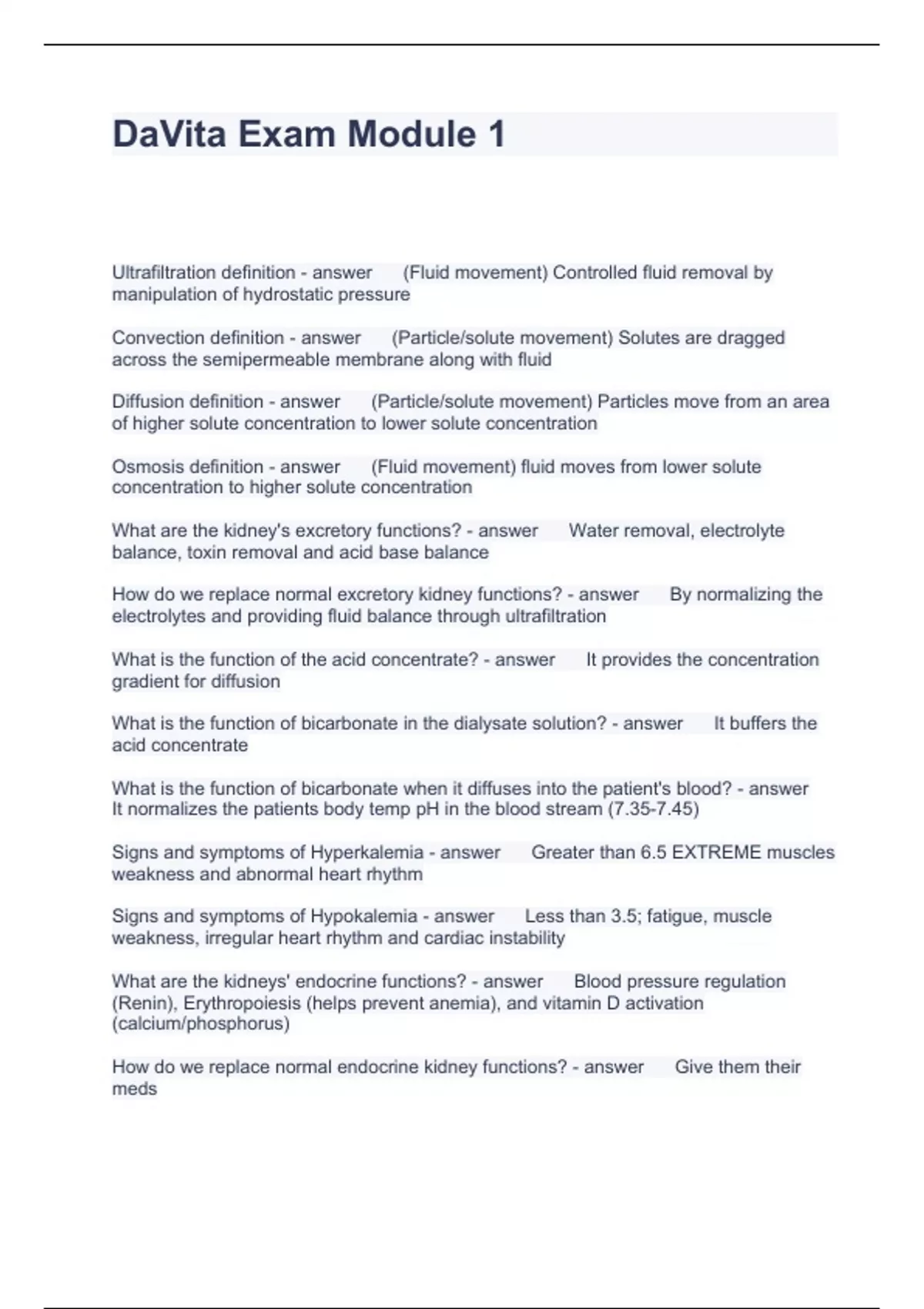 DaVita Exam Module 1

Ultrafiltration definition - answer (Fluid movement) Controlled fluid removal by manipulation of hydrostatic pressure

Convection definition - answer (Particle/solute movement) Solutes are dragged across the semipermeable membrane along with fluid

Diffusion definition - answer (Particle/solute movement) Particles move from an area of higher solute concentration to lower solute concentration

Osmosis definition - answer (Fluid movement) fluid moves from lower solute concentration to higher solute concentration

What are the kidney's excretory functions? - answer Water removal, electrolyte balance, toxin removal and acid base balance

How do we replace normal excretory kidney functions? - answer By normalizing the electrolytes and providing fluid balance through ultrafiltration

What is the function of the acid concentrate? - answer It provides the concentration gradient for diffusion

What is the function of bicarbonate in the dialysate solution? - answer It buffers the acid concentrate

What is the function of bicarbonate when it diffuses into the patient's blood? - answer It normalizes the patients body temp pH in the blood stream (7.35-7.45)

Signs and symptoms of Hyperkalemia - answer Greater than 6.5 EXTREME muscles weakness and abnormal heart rhythm

Signs and symptoms of Hypokalemia - answer Less than 3.5; fatigue, muscle weakness, irregular heart rhythm and cardiac instability

What are the kidneys' endocrine functions? - answer Blood pressure regulation (Renin), Erythropoiesis (helps prevent anemia), and vitamin D activation (calcium/phosphorus)

How do we replace normal endocrine kidney functions? - answer Give them their meds